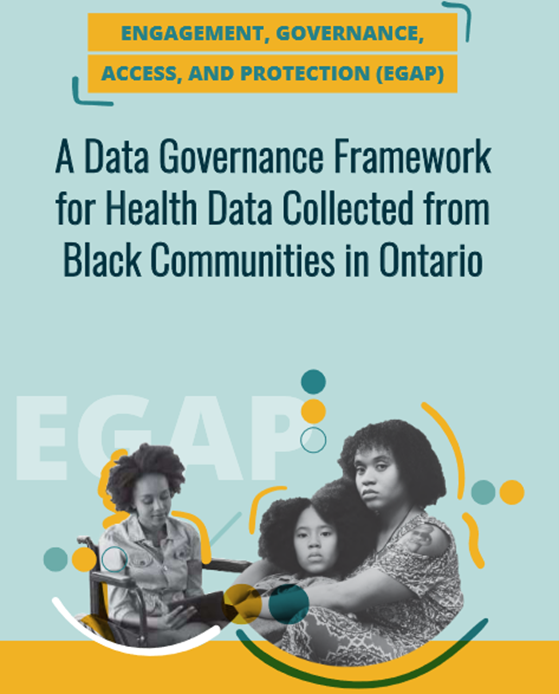 ENGAGEMENT, GOVERNANCE, ACCESS, AND PROTECTION (EGAP)

A Data Governance Framework for Health Data Collected from Black Communities in Ontario

EGAP